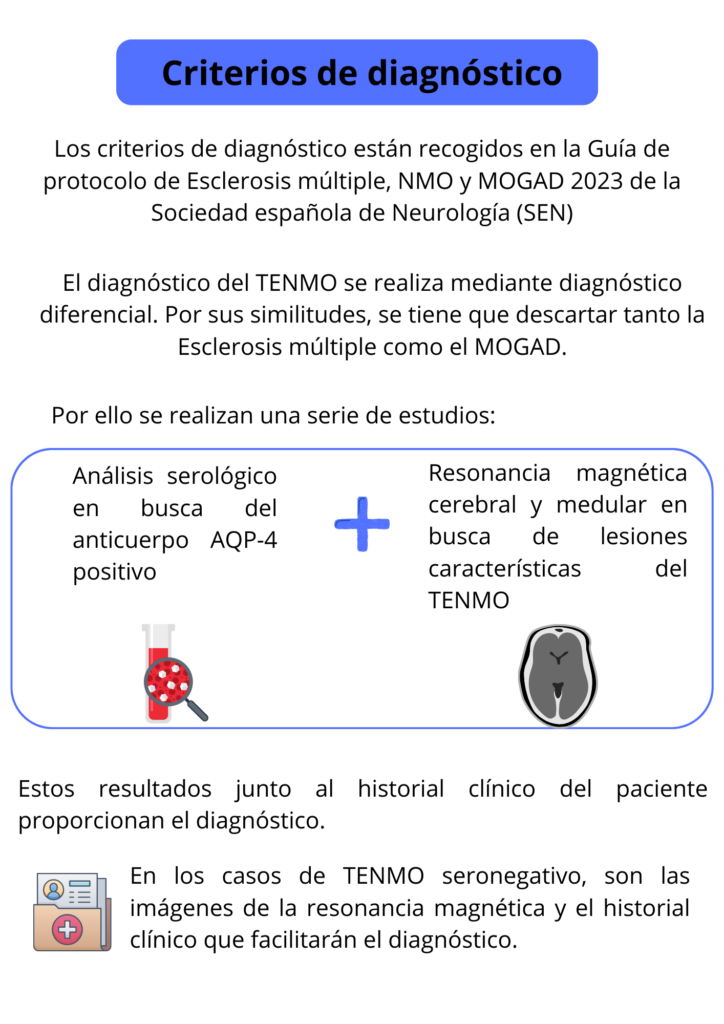 Criterios de diagnóstico

Los criterios de diagnóstico están recogidos en la Guía de protocolo de Esclerosis múltiple, NMO y MOGAD 2023 de la Sociedad española de Neurología (SEN)

El diagnóstico del TENMO se realiza mediante diagnóstico diferencial. Por sus similitudes, se tiene que descartar tanto la Esclerosis múltiple como el MOGAD.

Por ello se realizan una serie de estudios:

Análisis serológico en busca del anticuerpo AQP-4 positivo

Resonancia magnética cerebral y medular en busca de lesiones características del TENMO

Estos resultados junto al historial clínico del paciente proporcionan el diagnóstico.

En los casos de TENMO seronegativo, son las imágenes de la resonancia magnética y el historial clínico que facilitarán el diagnóstico.